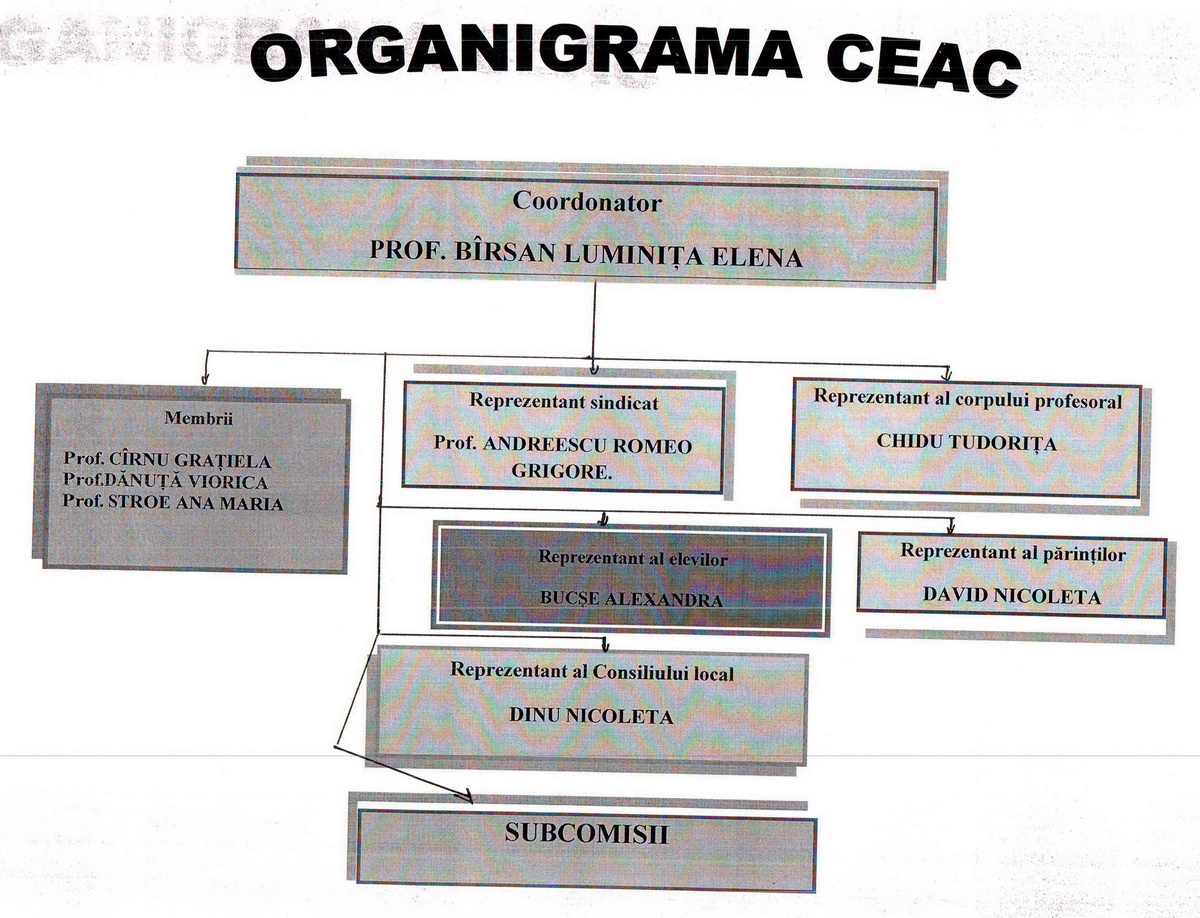 ORGANIGRAMA CEAC

Coordonator

PROF. BÎRSAN LUMINIȚA ELENA

Membrii

Prof. CÎRNU GRAȚIELA
Prof.DĂNUȚĂ VIORICA
Prof. STROE ANA MARIA

Reprezentant sindicat

Prof. ANDREESCU ROMEO GRIGORE.

Reprezentant al corpului profesoral

CHIDU TUDORIȚA

Reprezentant al elevilor

BUCȘE ALEXANDRA

Reprezentant al părinților

DAVID NICOLETA

Reprezentant al Consiliului local

DINU NICOLETA

SUBCOMISII